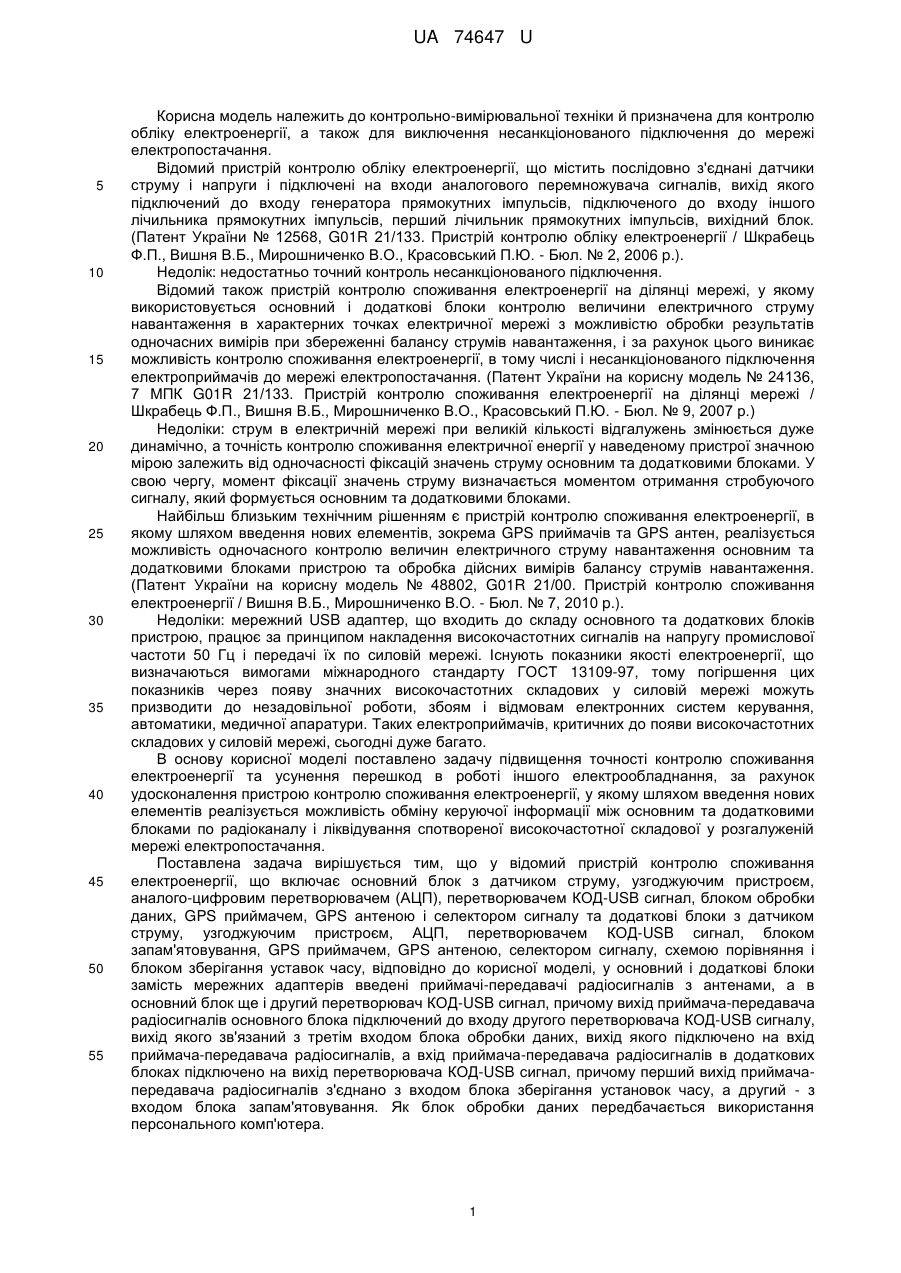 UA 74647 U

Корисна модель належить до контрольно-вимірювальної техніки й призначена для контролю обліку електроенергії, а також для виключення несанкціонованого підключення до мережі електропостачання.

Відомий пристрій контролю обліку електроенергії, що містить послідовно з'єднані датчики
5 струму і напруги і підключені на входи аналогового перемножувача сигналів, вихід якого підключений до входу генератора прямокутних імпульсів, підключеного до входу іншого лічильника прямокутних імпульсів, перший лічильник прямокутних імпульсів, вихідний блок. (Патент України № 12568, G01R 21/133. Пристрій контролю обліку електроенергії / Шкрабець Ф.П., Вишня В.Б., Мирошниченко В.О., Красовський П.Ю. - Бюл. № 2, 2006 р.).

10 Недолік: недостатньо точний контроль несанкціонованого підключення.

Відомий також пристрій контролю споживання електроенергії на ділянці мережі, у якому використовується основний і додаткові блоки контролю величини електричного струму навантаження в характерних точках електричної мережі з можливістю обробки результатів одночасних вимірів при збереженні балансу струмів навантаження, і за рахунок цього виникає
15 можливість контролю споживання електроенергії, в тому числі і несанкціонованого підключення електроприймачів до мережі електропостачання. (Патент України на корисну модель № 24136, 7 МПК G01R 21/133. Пристрій контролю споживання електроенергії на ділянці мережі / Шкрабець Ф.П., Вишня В.Б., Мирошниченко В.О., Красовський П.Ю. - Бюл. № 9, 2007 р.)

Недоліки: струм в електричній мережі при великій кількості відгалужень змінюється дуже
20 динамічно, а точність контролю споживання електричної енергії у наведеному пристрої значною мірою залежить від одночасності фіксацій значень струму основним та додатковими блоками. У свою чергу, момент фіксації значень струму визначається моментом отримання стробуючого сигналу, який формується основним та додатковими блоками.

Найбільш близьким технічним рішенням є пристрій контролю споживання електроенергії, в
25 якому шляхом введення нових елементів, зокрема GPS приймачів та GPS антен, реалізується можливість одночасного контролю величин електричного струму навантаження основним та додатковими блоками пристрою та обробка дійсних вимірів балансу струмів навантаження. (Патент України на корисну модель № 48802, G01R 21/00. Пристрій контролю споживання електроенергії / Вишня В.Б., Мирошниченко В.О. - Бюл. № 7, 2010 р.).

30 Недоліки: мережний USB адаптер, що входить до складу основного та додаткових блоків пристрою, працює за принципом накладення високочастотних сигналів на напругу промислової частоти 50 Гц і передачі їх по силовій мережі. Існують показники якості електроенергії, що визначаються вимогами міжнародного стандарту ГОСТ 13109-97, тому погіршення цих показників через появу значних високочастотних складових у силовій мережі можуть
35 призводити до незадовільної роботи, збоям і відмовам електронних систем керування, автоматики, медичної апаратури. Таких електроприймачів, критичних до появи високочастотних складових у силовій мережі, сьогодні дуже багато.

В основу корисної моделі поставлено задачу підвищення точності контролю споживання електроенергії та усунення перешкод в роботі іншого електрообладнання, за рахунок
40 удосконалення пристрою контролю споживання електроенергії, у якому шляхом введення нових елементів реалізується можливість обміну керуючої інформації між основним та додатковими блоками по радіоканалу і ліквідування спотвореної високочастотної складової у розгалуженій мережі електропостачання.

Поставлена задача вирішується тим, що у відомий пристрій контролю споживання
45 електроенергії, що включає основний блок з датчиком струму, узгоджуючим пристроєм, аналого-цифровим перетворювачем (АЦП), перетворювачем КОД-USB сигнал, блоком обробки даних, GPS приймачем, GPS антеною і селектором сигналу та додаткові блоки з датчиком струму, узгоджуючим пристроєм, АЦП, перетворювачем КОД-USB сигнал, блоком запам'ятовування, GPS приймачем, GPS антеною, селектором сигналу, схемою порівняння і
50 блоком зберігання уставок часу, відповідно до корисної моделі, у основний і додаткові блоки замість мережних адаптерів введені приймачі-передавачі радіосигналів з антенами, а в основний блок ще і другий перетворювач КОД-USB сигнал, причому вихід приймача-передавача радіосигналів основного блока підключений до входу другого перетворювача КОД-USB сигналу, вихід якого зв'язаний з третім входом блока обробки даних, вихід якого підключено на вхід
55 приймача-передавача радіосигналів, а вхід приймача-передавача радіосигналів в додаткових блоках підключено на вихід перетворювача КОД-USB сигнал, причому перший вихід приймача-передавача радіосигналів з'єднано з входом блока зберігання установок часу, а другий - з входом блока запам'ятовування. Як блок обробки даних передбачається використання персонального комп'ютера.

1